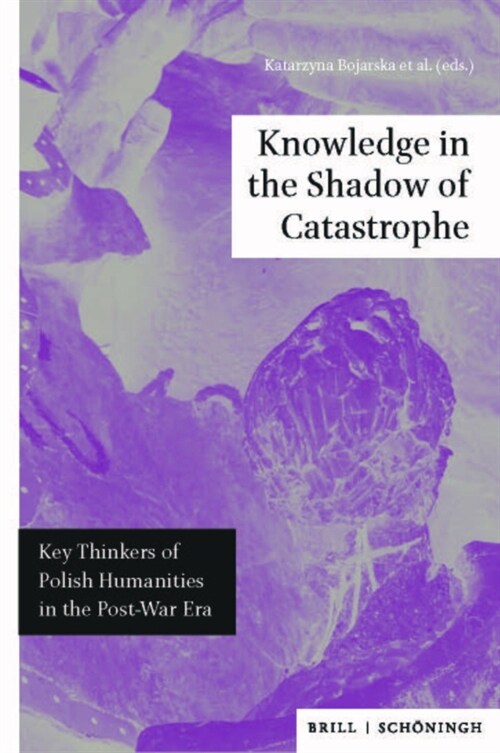 Katarzyna Bojarska et al. (eds.)

Knowledge in the Shadow of Catastrophe

Key Thinkers of Polish Humanities in the Post-War Era

BRILL | SCHÖNINGH